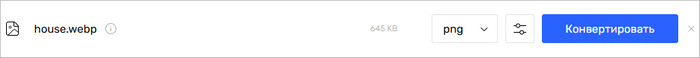 house.webp

645 KB

png

Конвертировать

×